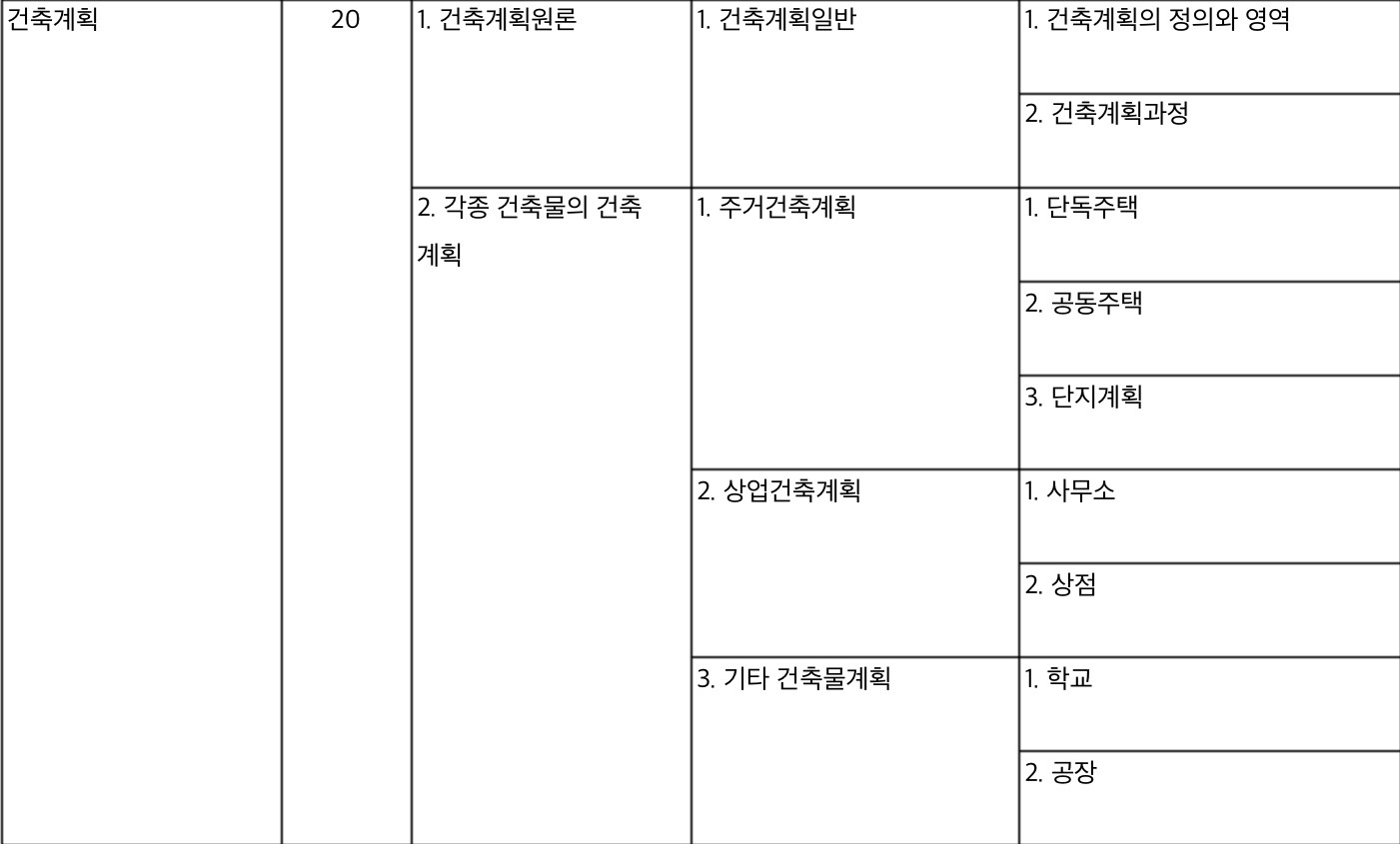 | 건축계획 | 20 | 1. 건축계획원론 | 1. 건축계획일반 | 1. 건축계획의 정의와 영역 |
|---|---|---|---|---|
| | | | | 2. 건축계획과정 |
| | | 2. 각종 건축물의 건축계획 | 1. 주거건축계획 | 1. 단독주택 |
| | | | | 2. 공동주택 |
| | | | | 3. 단지계획 |
| | | | 2. 상업건축계획 | 1. 사무소 |
| | | | | 2. 상점 |
| | | | 3. 기타 건축물계획 | 1. 학교 |
| | | | | 2. 공장 |